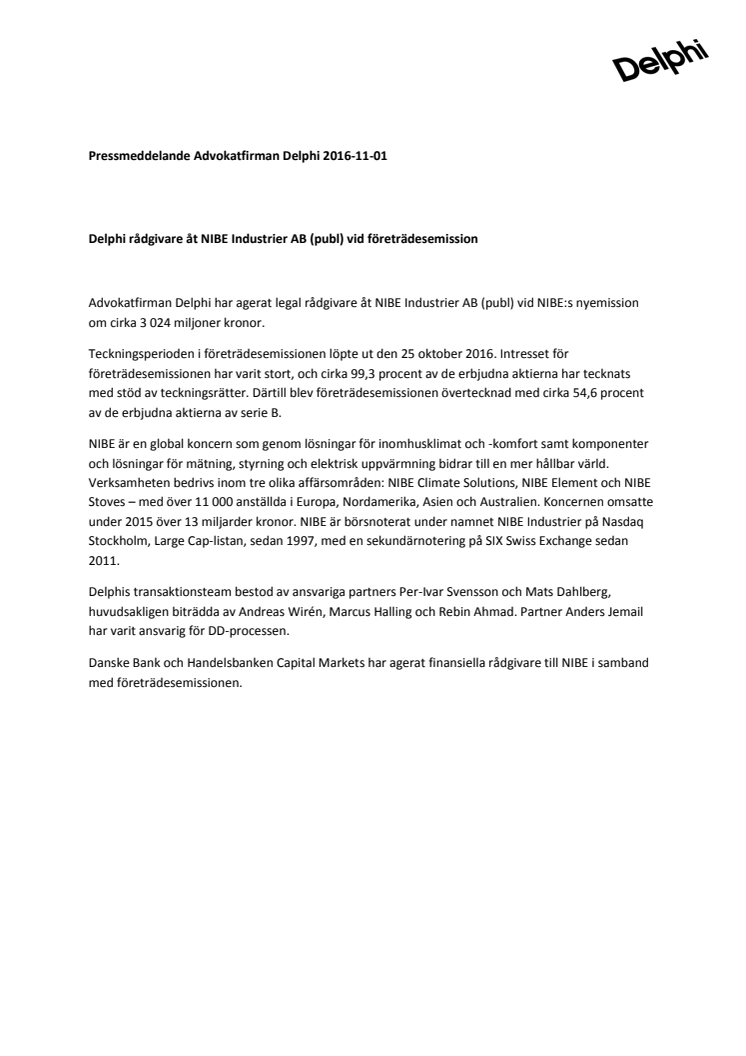 Delphi

Pressmeddelande Advokatfirman Delphi 2016-11-01

Delphi rådgivare åt NIBE Industrier AB (publ) vid företrädesemission

Advokatfirman Delphi har agerat legal rådgivare åt NIBE Industrier AB (publ) vid NIBE:s nyemission om cirka 3 024 miljoner kronor.

Teckningsperioden i företrädesemissionen löpte ut den 25 oktober 2016. Intresset för företrädesemissionen har varit stort, och cirka 99,3 procent av de erbjudna aktierna har tecknats med stöd av teckningsrätter. Därtill blev företrädesemissionen övertecknad med cirka 54,6 procent av de erbjudna aktierna av serie B.

NIBE är en global koncern som genom lösningar för inomhusklimat och -komfort samt komponenter och lösningar för mätning, styrning och elektrisk uppvärmning bidrar till en mer hållbar värld. Verksamheten bedrivs inom tre olika affärsområden: NIBE Climate Solutions, NIBE Element och NIBE Stoves – med över 11 000 anställda i Europa, Nordamerika, Asien och Australien. Koncernen omsatte under 2015 över 13 miljarder kronor. NIBE är börsnoterat under namnet NIBE Industrier på Nasdaq Stockholm, Large Cap-listan, sedan 1997, med en sekundärnotering på SIX Swiss Exchange sedan 2011.

Delphis transaktionsteam bestod av ansvariga partners Per-Ivar Svensson och Mats Dahlberg, huvudsakligen biträdda av Andreas Wirén, Marcus Halling och Rebin Ahmad. Partner Anders Jemail har varit ansvarig för DD-processen.

Danske Bank och Handelsbanken Capital Markets har agerat finansiella rådgivare till NIBE i samband med företrädesemissionen.